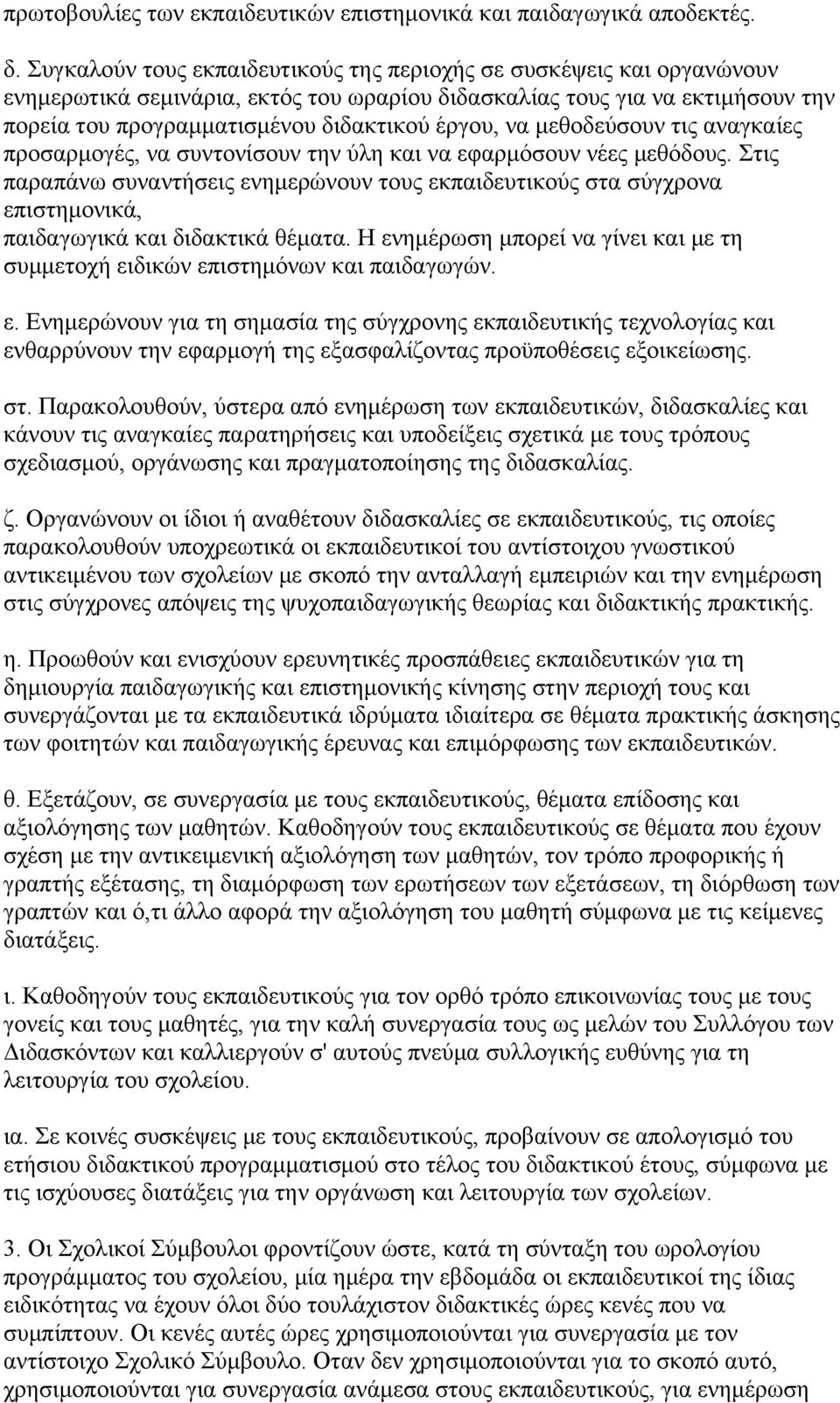 πρωτοβουλίες των εκπαιδευτικών επιστημονικά και παιδαγωγικά αποδεκτές.

δ. Συγκαλούν τους εκπαιδευτικούς της περιοχής σε συσκέψεις και οργανώνουν ενημερωτικά σεμινάρια, εκτός του ωραρίου διδασκαλίας τους για να εκτιμήσουν την πορεία του προγραμματισμένου διδακτικού έργου, να μεθοδεύσουν τις αναγκαίες προσαρμογές, να συντονίσουν την ύλη και να εφαρμόσουν νέες μεθόδους. Στις παραπάνω συναντήσεις ενημερώνουν τους εκπαιδευτικούς στα σύγχρονα επιστημονικά, παιδαγωγικά και διδακτικά θέματα. Η ενημέρωση μπορεί να γίνει και με τη συμμετοχή ειδικών επιστημόνων και παιδαγωγών.

ε. Ενημερώνουν για τη σημασία της σύγχρονης εκπαιδευτικής τεχνολογίας και ενθαρρύνουν την εφαρμογή της εξασφαλίζοντας προϋποθέσεις εξοικείωσης.

στ. Παρακολουθούν, ύστερα από ενημέρωση των εκπαιδευτικών, διδασκαλίες και κάνουν τις αναγκαίες παρατηρήσεις και υποδείξεις σχετικά με τους τρόπους σχεδιασμού, οργάνωσης και πραγματοποίησης της διδασκαλίας.

ζ. Οργανώνουν οι ίδιοι ή αναθέτουν διδασκαλίες σε εκπαιδευτικούς, τις οποίες παρακολουθούν υποχρεωτικά οι εκπαιδευτικοί του αντίστοιχου γνωστικού αντικειμένου των σχολείων με σκοπό την ανταλλαγή εμπειριών και την ενημέρωση στις σύγχρονες απόψεις της ψυχοπαιδαγωγικής θεωρίας και διδακτικής πρακτικής.

η. Προωθούν και ενισχύουν ερευνητικές προσπάθειες εκπαιδευτικών για τη δημιουργία παιδαγωγικής και επιστημονικής κίνησης στην περιοχή τους και συνεργάζονται με τα εκπαιδευτικά ιδρύματα ιδιαίτερα σε θέματα πρακτικής άσκησης των φοιτητών και παιδαγωγικής έρευνας και επιμόρφωσης των εκπαιδευτικών.

θ. Εξετάζουν, σε συνεργασία με τους εκπαιδευτικούς, θέματα επίδοσης και αξιολόγησης των μαθητών. Καθοδηγούν τους εκπαιδευτικούς σε θέματα που έχουν σχέση με την αντικειμενική αξιολόγηση των μαθητών, τον τρόπο προφορικής ή γραπτής εξέτασης, τη διαμόρφωση των ερωτήσεων των εξετάσεων, τη διόρθωση των γραπτών και ό,τι άλλο αφορά την αξιολόγηση του μαθητή σύμφωνα με τις κείμενες διατάξεις.

ι. Καθοδηγούν τους εκπαιδευτικούς για τον ορθό τρόπο επικοινωνίας τους με τους γονείς και τους μαθητές, για την καλή συνεργασία τους ως μελών του Συλλόγου των Διδασκόντων και καλλιεργούν σ' αυτούς πνεύμα συλλογικής ευθύνης για τη λειτουργία του σχολείου.

ια. Σε κοινές συσκέψεις με τους εκπαιδευτικούς, προβαίνουν σε απολογισμό του ετήσιου διδακτικού προγραμματισμού στο τέλος του διδακτικού έτους, σύμφωνα με τις ισχύουσες διατάξεις για την οργάνωση και λειτουργία των σχολείων.

3. Οι Σχολικοί Σύμβουλοι φροντίζουν ώστε, κατά τη σύνταξη του ωρολογίου προγράμματος του σχολείου, μία ημέρα την εβδομάδα οι εκπαιδευτικοί της ίδιας ειδικότητας να έχουν όλοι δύο τουλάχιστον διδακτικές ώρες κενές που να συμπίπτουν. Οι κενές αυτές ώρες χρησιμοποιούνται για συνεργασία με τον αντίστοιχο Σχολικό Σύμβουλο. Οταν δεν χρησιμοποιούνται για το σκοπό αυτό, χρησιμοποιούνται για συνεργασία ανάμεσα στους εκπαιδευτικούς, για ενημέρωση